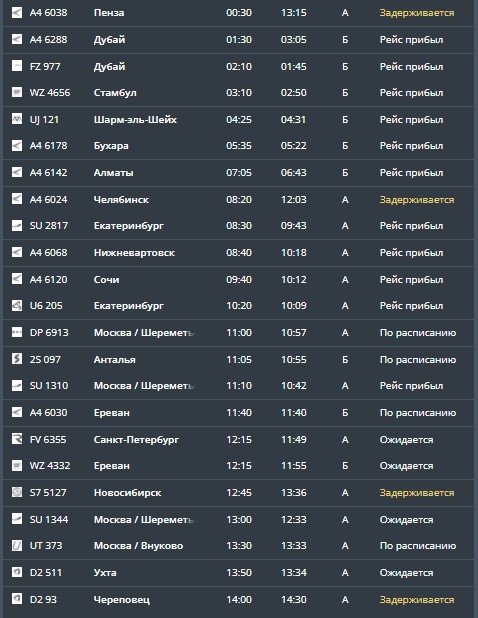 | | | | | | |
|---|---|---|---|---|---|
| A4 6038 | Пенза | 00:30 | 13:15 | А | Задерживается |
| A4 6288 | Дубай | 01:30 | 03:05 | Б | Рейс прибыл |
| FZ 977 | Дубай | 02:10 | 01:45 | Б | Рейс прибыл |
| WZ 4656 | Стамбул | 03:10 | 02:50 | Б | Рейс прибыл |
| UJ 121 | Шарм-эль-Шейх | 04:25 | 04:31 | Б | Рейс прибыл |
| A4 6178 | Бухара | 05:35 | 05:22 | Б | Рейс прибыл |
| A4 6142 | Алматы | 07:05 | 06:43 | Б | Рейс прибыл |
| A4 6024 | Челябинск | 08:20 | 12:03 | А | Задерживается |
| SU 2817 | Екатеринбург | 08:30 | 09:43 | А | Рейс прибыл |
| A4 6068 | Нижневартовск | 08:40 | 10:18 | А | Рейс прибыл |
| A4 6120 | Сочи | 09:40 | 10:12 | А | Рейс прибыл |
| U6 205 | Екатеринбург | 10:20 | 10:09 | А | Рейс прибыл |
| DP 6913 | Москва / Шереметь | 11:00 | 10:57 | А | По расписанию |
| 2S 097 | Анталья | 11:05 | 10:55 | Б | По расписанию |
| SU 1310 | Москва / Шереметь | 11:10 | 10:42 | А | Рейс прибыл |
| A4 6030 | Ереван | 11:40 | 11:40 | Б | По расписанию |
| FV 6355 | Санкт-Петербург | 12:15 | 11:49 | А | Ожидается |
| WZ 4332 | Ереван | 12:15 | 11:55 | Б | Ожидается |
| S7 5127 | Новосибирск | 12:45 | 13:36 | А | Задерживается |
| SU 1344 | Москва / Шереметь | 13:00 | 12:33 | А | Ожидается |
| UT 373 | Москва / Внуково | 13:30 | 13:33 | А | По расписанию |
| D2 511 | Ухта | 13:50 | 13:34 | А | Ожидается |
| D2 93 | Череповец | 14:00 | 14:30 | А | Задерживается |